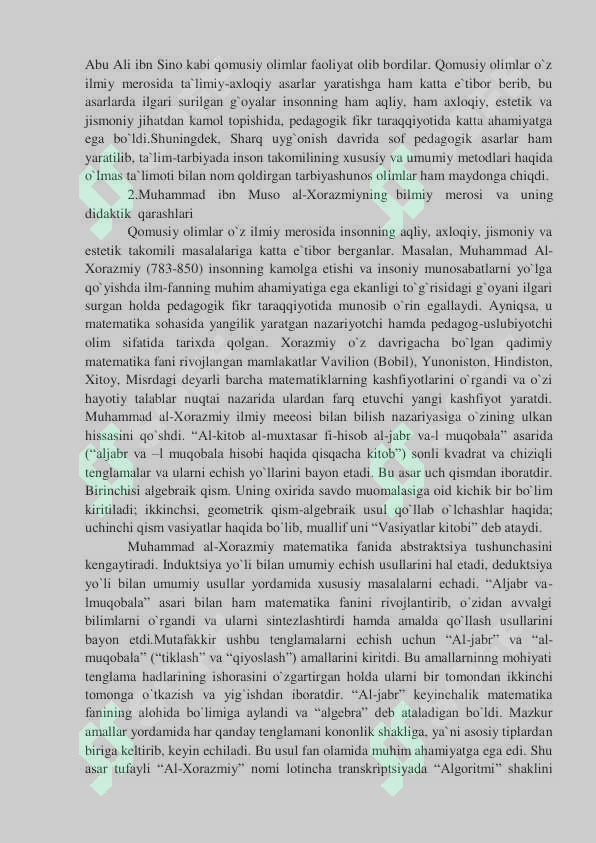 Abu Ali ibn Sino kabi qomusiy olimlar faoliyat olib bordilar. Qomusiy olimlar o`z ilmiy merosida ta`limiy-axloqiy asarlar yaratishga ham katta e`tibor berib, bu asarlarda ilgari surilgan g`oyalar insonning ham aqliy, ham axloqiy, estetik va jismoniy jihatdan kamol topishida, pedagogik fikr taraqqiyotida katta ahamiyatga ega bo`ldi.Shuningdek, Sharq uyg`onish davrida sof pedagogik asarlar ham yaratilib, ta`lim-tarbiyada inson takomilining xususiy va umumiy metodlari haqida o`lmas ta`limoti bilan nom qoldirgan tarbiyashunos olimlar ham maydonga chiqdi.

2.Muhammad ibn Muso al-Xorazmiyning bilmiy merosi va uning didaktik qarashlari

Qomusiy olimlar o`z ilmiy merosida insonning aqliy, axloqiy, jismoniy va estetik takomili masalalariga katta e`tibor berganlar. Masalan, Muhammad Al-Xorazmiy (783-850) insonning kamolga etishi va insoniy munosabatlarni yo`lga qo`yishda ilm-fanning muhim ahamiyatiga ega ekanligi to`g`risidagi g`oyani ilgari surgan holda pedagogik fikr taraqqiyotida munosib o`rin egallaydi. Ayniqsa, u matematika sohasida yangilik yaratgan nazariyotchi hamda pedagog-uslubiyotchi olim sifatida tarixda qolgan. Xorazmiy o`z davrigacha bo`lgan qadimiy matematika fani rivojlangan mamlakatlar Vavilion (Bobil), Yunoniston, Hindiston, Xitoy, Misrdagi deyarli barcha matematiklarning kashfiyotlarini o`rgandi va o`zi hayotiy talablar nuqtai nazarida ulardan farq etuvchi yangi kashfiyot yaratdi. Muhammad al-Xorazmiy ilmiy meeosi bilan bilish nazariyasiga o`zining ulkan hissasini qo`shdi. “Al-kitob al-muxtasar fi-hisob al-jabr va-l muqobala” asarida (“aljabr va –l muqobala hisobi haqida qisqacha kitob”) sonli kvadrat va chiziqli tenglamalar va ularni echish yo`llarini bayon etadi. Bu asar uch qismdan iboratdir. Birinchisi algebraik qism. Uning oxirida savdo muomalasiga oid kichik bir bo`lim kiritiladi; ikkinchsi, geometrik qism-algebraik usul qo`llab o`lchashlar haqida; uchinchi qism vasiyatlar haqida bo`lib, muallif uni “Vasiyatlar kitobi” deb ataydi.

Muhammad al-Xorazmiy matematika fanida abstraktsiya tushunchasini kengaytiradi. Induktsiya yo`li bilan umumiy echish usullarini hal etadi, deduktsiya yo`li bilan umumiy usullar yordamida xususiy masalalarni echadi. “Aljabr va-lmuqobala” asari bilan ham matematika fanini rivojlantirib, o`zidan avvalgi bilimlarni o`rgandi va ularni sintezlashtirdi hamda amalda qo`llash usullarini bayon etdi.Mutafakkir ushbu tenglamalarni echish uchun “Al-jabr” va “al-muqobala” (“tiklash” va “qiyoslash”) amallarini kiritdi. Bu amallarninng mohiyati tenglama hadlarining ishorasini o`zgartirgan holda ularni bir tomondan ikkinchi tomonga o`tkazish va yig`ishdan iboratdir. “Al-jabr” keyinchalik matematika fanining alohida bo`limiga aylandi va “algebra” deb ataladigan bo`ldi. Mazkur amallar yordamida har qanday tenglamani kononlik shakliga, ya`ni asosiy tiplardan biriga keltirib, keyin echiladi. Bu usul fan olamida muhim ahamiyatga ega edi. Shu asar tufayli “Al-Xorazmiy” nomi lotincha transkriptsiyada “Algoritmi” shaklini